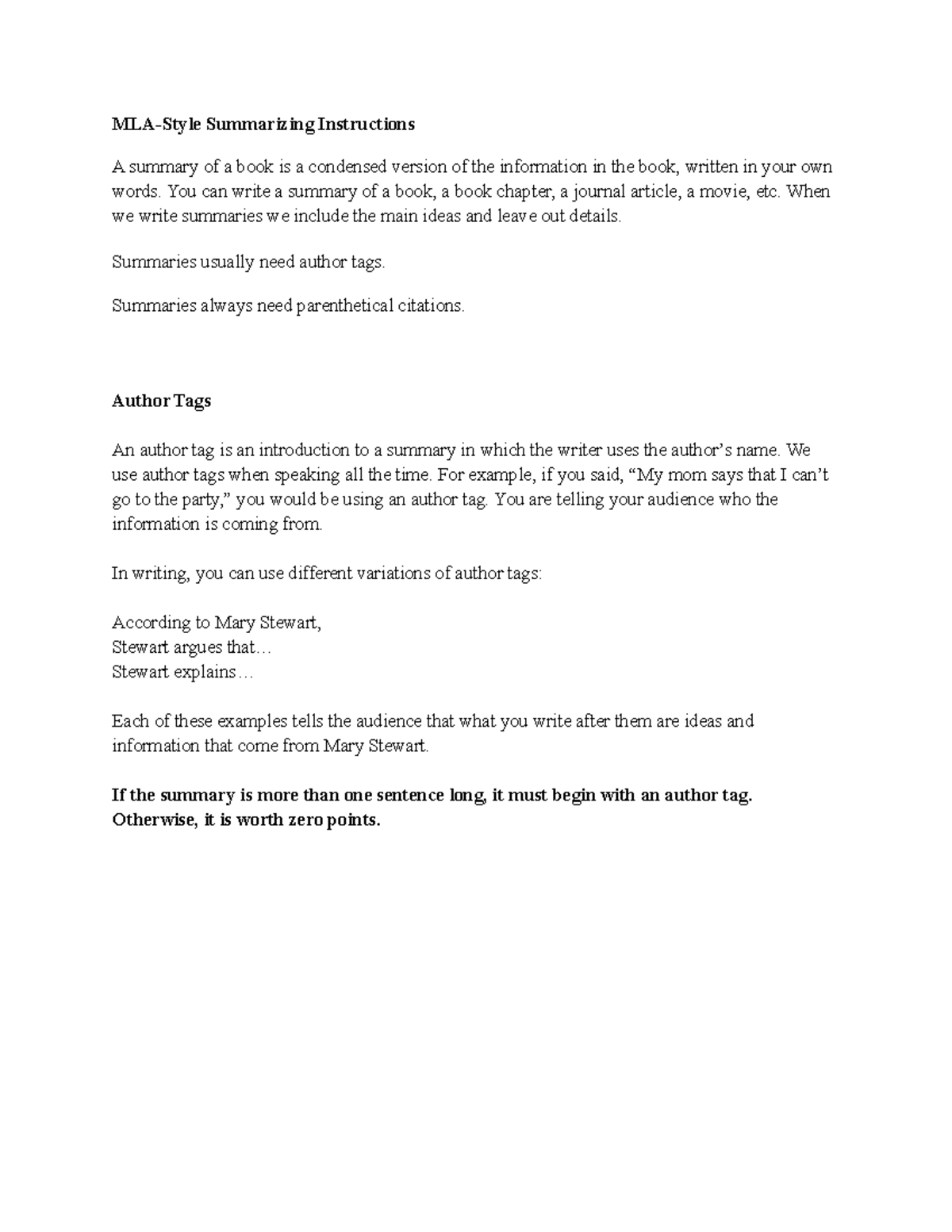 MLA-Style Summarizing Instructions

A summary of a book is a condensed version of the information in the book, written in your own words. You can write a summary of a book, a book chapter, a journal article, a movie, etc. When we write summaries we include the main ideas and leave out details.

Summaries usually need author tags.

Summaries always need parenthetical citations.

Author Tags

An author tag is an introduction to a summary in which the writer uses the author's name. We use author tags when speaking all the time. For example, if you said, "My mom says that I can't go to the party," you would be using an author tag. You are telling your audience who the information is coming from.

In writing, you can use different variations of author tags:

According to Mary Stewart,
Stewart argues that…
Stewart explains…

Each of these examples tells the audience that what you write after them are ideas and information that come from Mary Stewart.

If the summary is more than one sentence long, it must begin with an author tag. Otherwise, it is worth zero points.